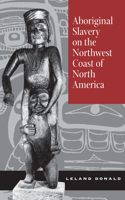 Aboriginal Slavery on the Northwest Coast of North America

LELAND DONALD